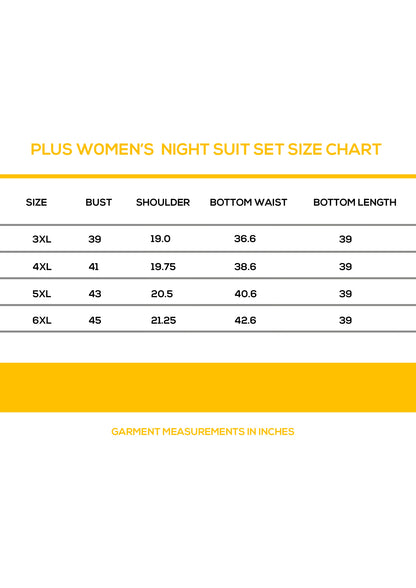 PLUS WOMEN'S  NIGHT SUIT SET SIZE CHART

| SIZE | BUST | SHOULDER | BOTTOM WAIST | BOTTOM LENGTH |
|---|---|---|---|---|
| 3XL | 39 | 19.0 | 36.6 | 39 |
| 4XL | 41 | 19.75 | 38.6 | 39 |
| 5XL | 43 | 20.5 | 40.6 | 39 |
| 6XL | 45 | 21.25 | 42.6 | 39 |

GARMENT MEASUREMENTS IN INCHES